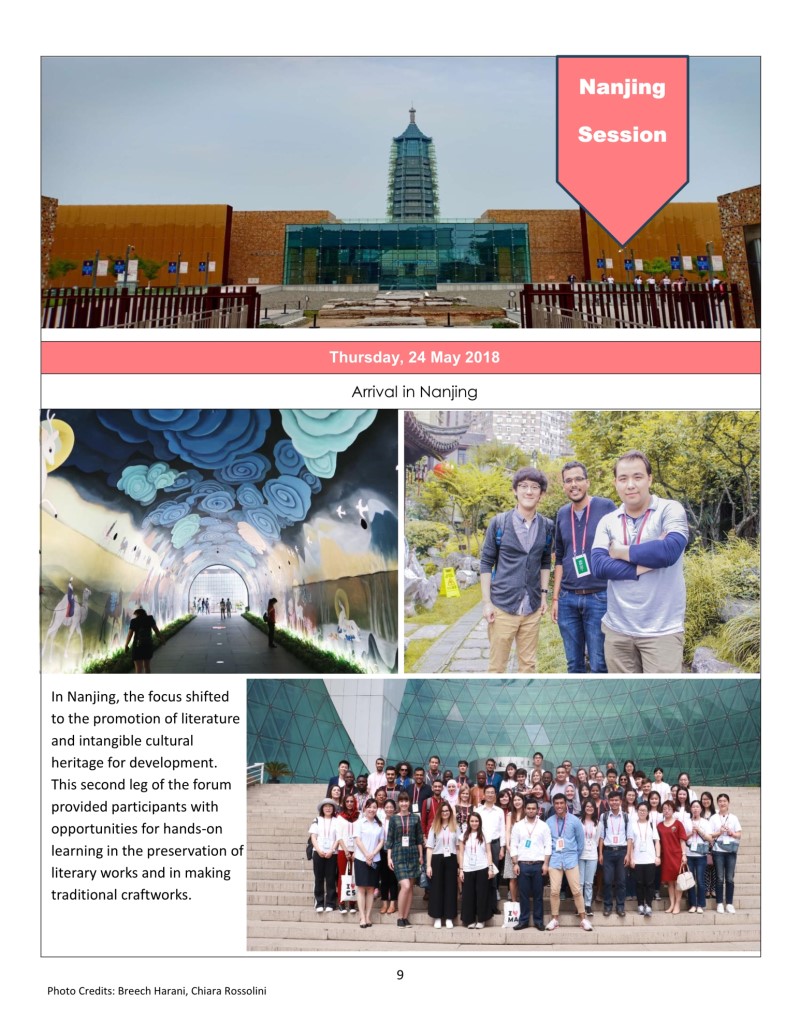 Nanjing Session

Thursday, 24 May 2018

Arrival in Nanjing

In Nanjing, the focus shifted to the promotion of literature and intangible cultural heritage for development. This second leg of the forum provided participants with opportunities for hands-on learning in the preservation of literary works and in making traditional craftworks.

9

Photo Credits: Breech Harani, Chiara Rossolini